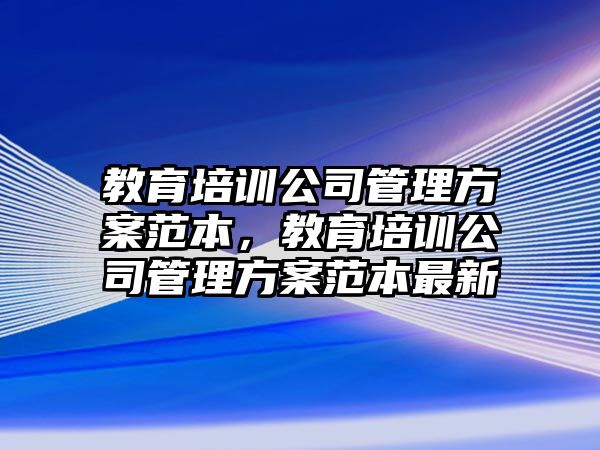 教育培训公司管理方案范本，教育培训公司管理方案范本最新